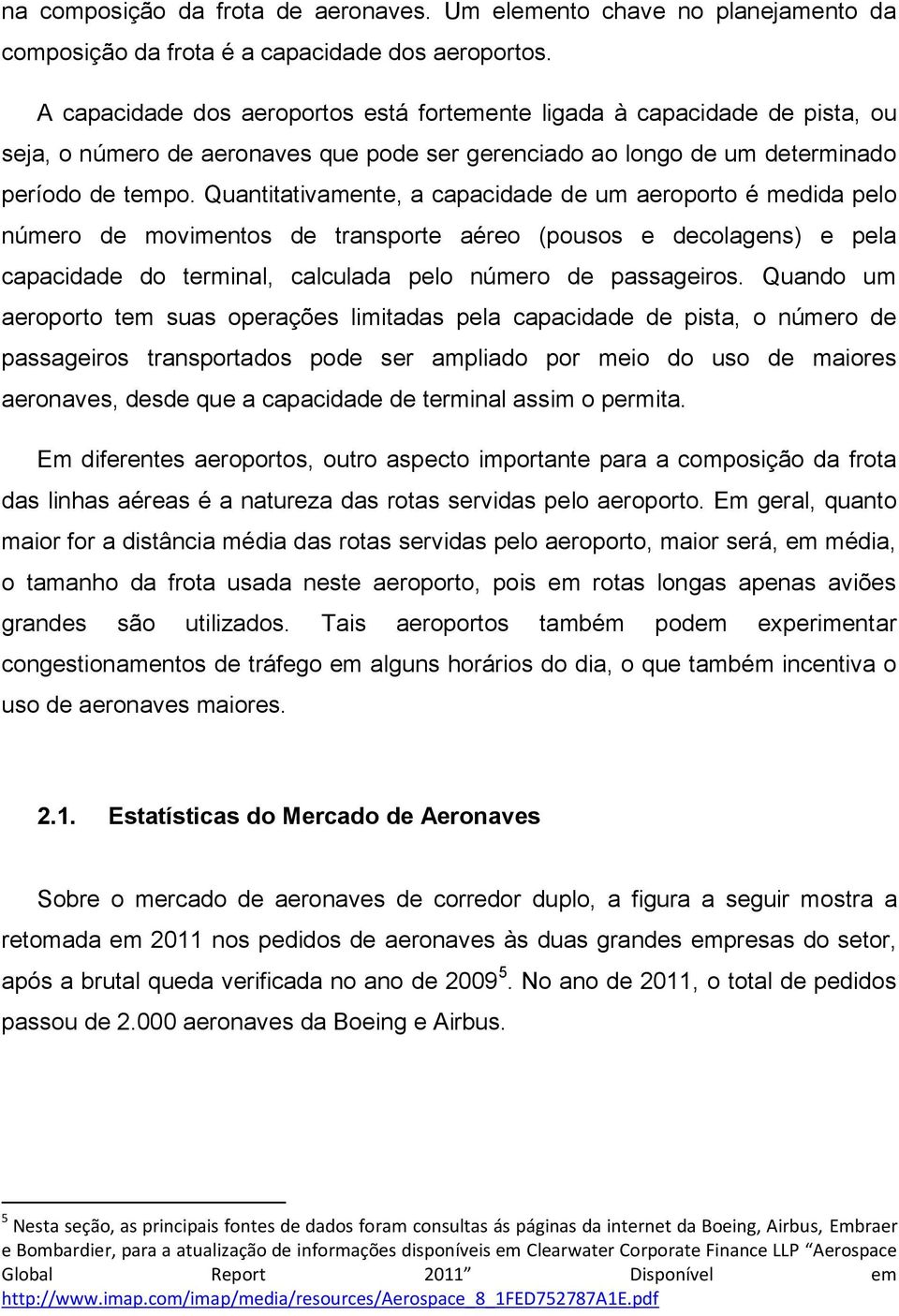 na composição da frota de aeronaves. Um elemento chave no planejamento da composição da frota é a capacidade dos aeroportos.

A capacidade dos aeroportos está fortemente ligada à capacidade de pista, ou seja, o número de aeronaves que pode ser gerenciado ao longo de um determinado período de tempo. Quantitativamente, a capacidade de um aeroporto é medida pelo número de movimentos de transporte aéreo (pousos e decolagens) e pela capacidade do terminal, calculada pelo número de passageiros. Quando um aeroporto tem suas operações limitadas pela capacidade de pista, o número de passageiros transportados pode ser ampliado por meio do uso de maiores aeronaves, desde que a capacidade de terminal assim o permita.

Em diferentes aeroportos, outro aspecto importante para a composição da frota das linhas aéreas é a natureza das rotas servidas pelo aeroporto. Em geral, quanto maior for a distância média das rotas servidas pelo aeroporto, maior será, em média, o tamanho da frota usada neste aeroporto, pois em rotas longas apenas aviões grandes são utilizados. Tais aeroportos também podem experimentar congestionamentos de tráfego em alguns horários do dia, o que também incentiva o uso de aeronaves maiores.

2.1. Estatísticas do Mercado de Aeronaves

Sobre o mercado de aeronaves de corredor duplo, a figura a seguir mostra a retomada em 2011 nos pedidos de aeronaves às duas grandes empresas do setor, após a brutal queda verificada no ano de 2009$^5$. No ano de 2011, o total de pedidos passou de 2.000 aeronaves da Boeing e Airbus.

$^5$ Nesta seção, as principais fontes de dados foram consultas ás páginas da internet da Boeing, Airbus, Embraer e Bombardier, para a atualização de informações disponíveis em Clearwater Corporate Finance LLP “Aerospace Global Report 2011” Disponível em http://www.imap.com/imap/media/resources/Aerospace_8_1FED752787A1E.pdf